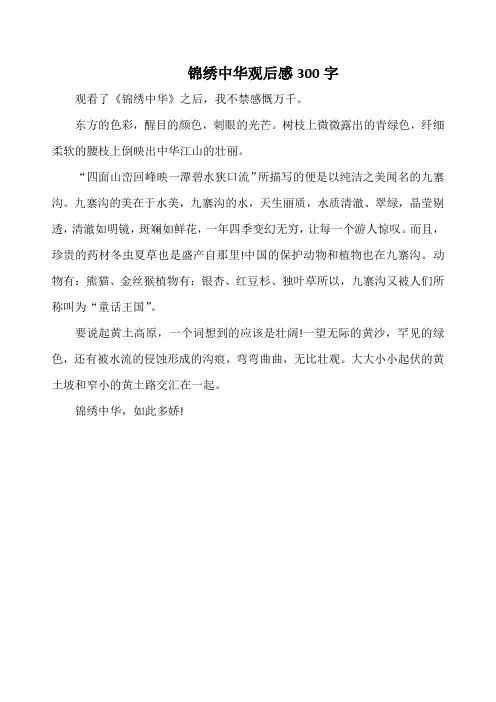 锦绣中华观后感 300 字

观看了《锦绣中华》之后，我不禁感慨万千。

东方的色彩，醒目的颜色，刺眼的光芒。树枝上微微露出的青绿色，纤细柔软的腰枝上倒映出中华江山的壮丽。

“四面山峦回峰映一潭碧水狭口流”所描写的便是以纯洁之美闻名的九寨沟。九寨沟的美在于水美，九寨沟的水，天生丽质，水质清澈、翠绿，晶莹剔透，清澈如明镜，斑斓如鲜花，一年四季变幻无穷，让每一个游人惊叹。而且，珍贵的药材冬虫夏草也是盛产自那里!中国的保护动物和植物也在九寨沟。动物有：熊猫、金丝猴植物有：银杏、红豆杉、独叶草所以，九寨沟又被人们所称叫为“童话王国”。

要说起黄土高原，一个词想到的应该是壮阔!一望无际的黄沙，罕见的绿色，还有被水流的侵蚀形成的沟痕，弯弯曲曲，无比壮观。大大小小起伏的黄土坡和窄小的黄土路交汇在一起。

锦绣中华，如此多娇!